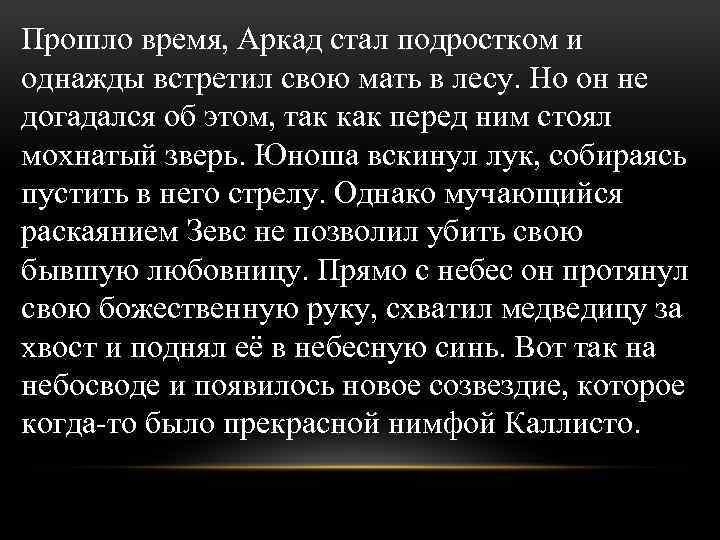 Прошло время, Аркад стал подростком и однажды встретил свою мать в лесу. Но он не догадался об этом, так как перед ним стоял мохнатый зверь. Юноша вскинул лук, собираясь пустить в него стрелу. Однако мучающийся раскаянием Зевс не позволил убить свою бывшую любовницу. Прямо с небес он протянул свою божественную руку, схватил медведицу за хвост и поднял её в небесную синь. Вот так на небосводе и появилось новое созвездие, которое когда-то было прекрасной нимфой Каллисто.